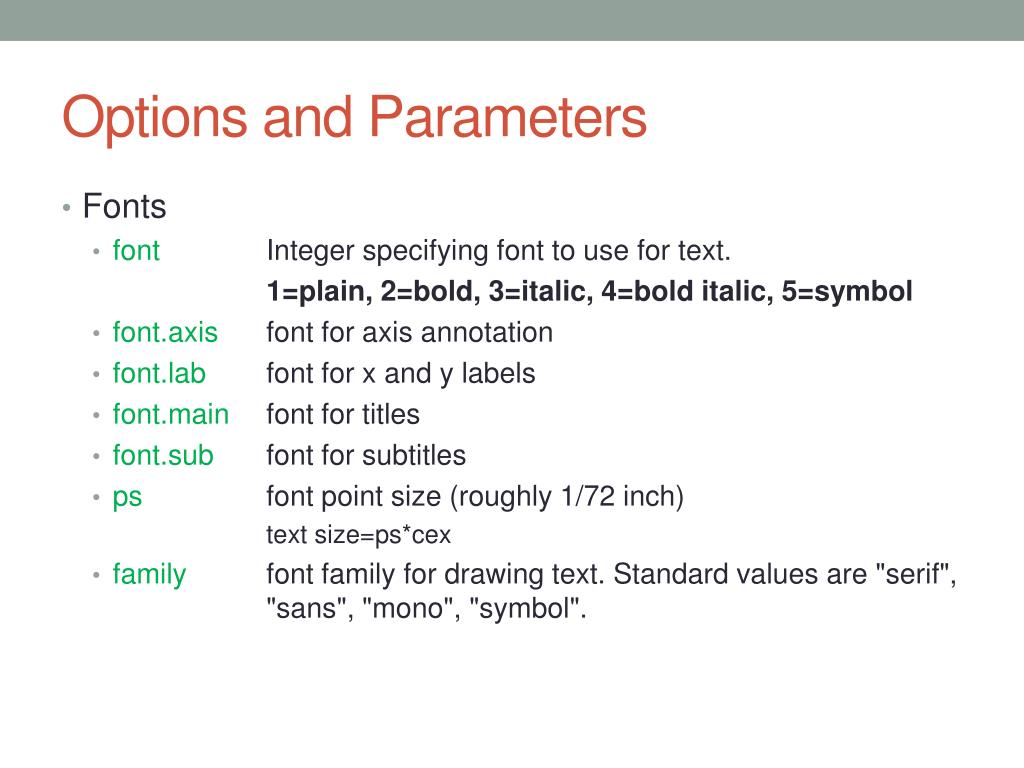 Options and Parameters

• Fonts
  • font	Integer specifying font to use for text.
	1=plain, 2=bold, 3=italic, 4=bold italic, 5=symbol
  • font.axis	font for axis annotation
  • font.lab	font for x and y labels
  • font.main	font for titles
  • font.sub	font for subtitles
  • ps	font point size (roughly 1/72 inch)
	text size=ps*cex
  • family	font family for drawing text. Standard values are "serif", "sans", "mono", "symbol".